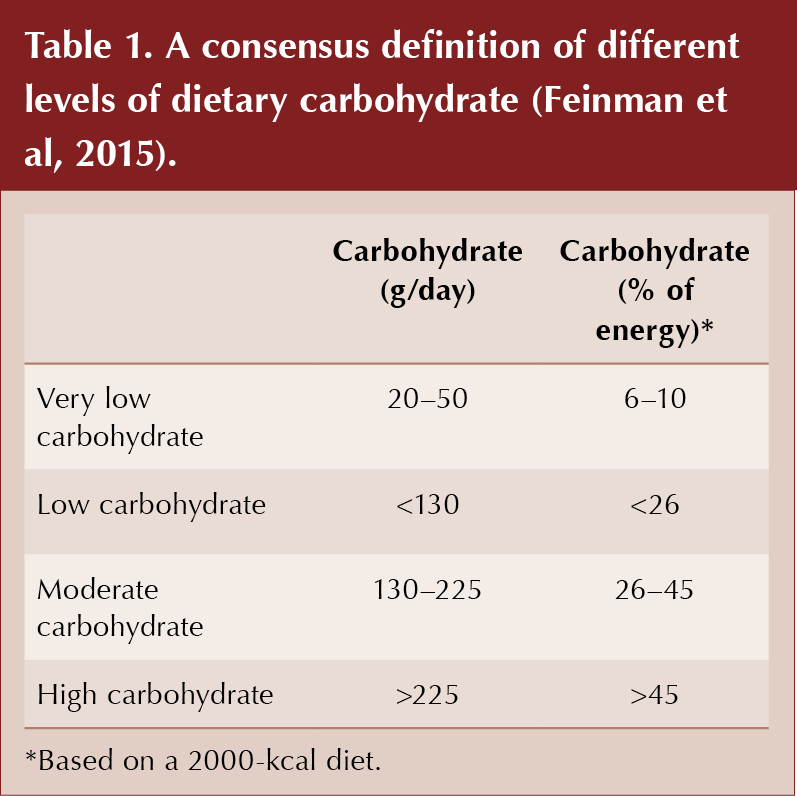 Table 1. A consensus definition of different levels of dietary carbohydrate (Feinman et al, 2015).

| | Carbohydrate (g/day) | Carbohydrate (% of energy)* |
|---|---|---|
| Very low carbohydrate | 20–50 | 6–10 |
| Low carbohydrate | <130 | <26 |
| Moderate carbohydrate | 130–225 | 26–45 |
| High carbohydrate | >225 | >45 |

*Based on a 2000-kcal diet.